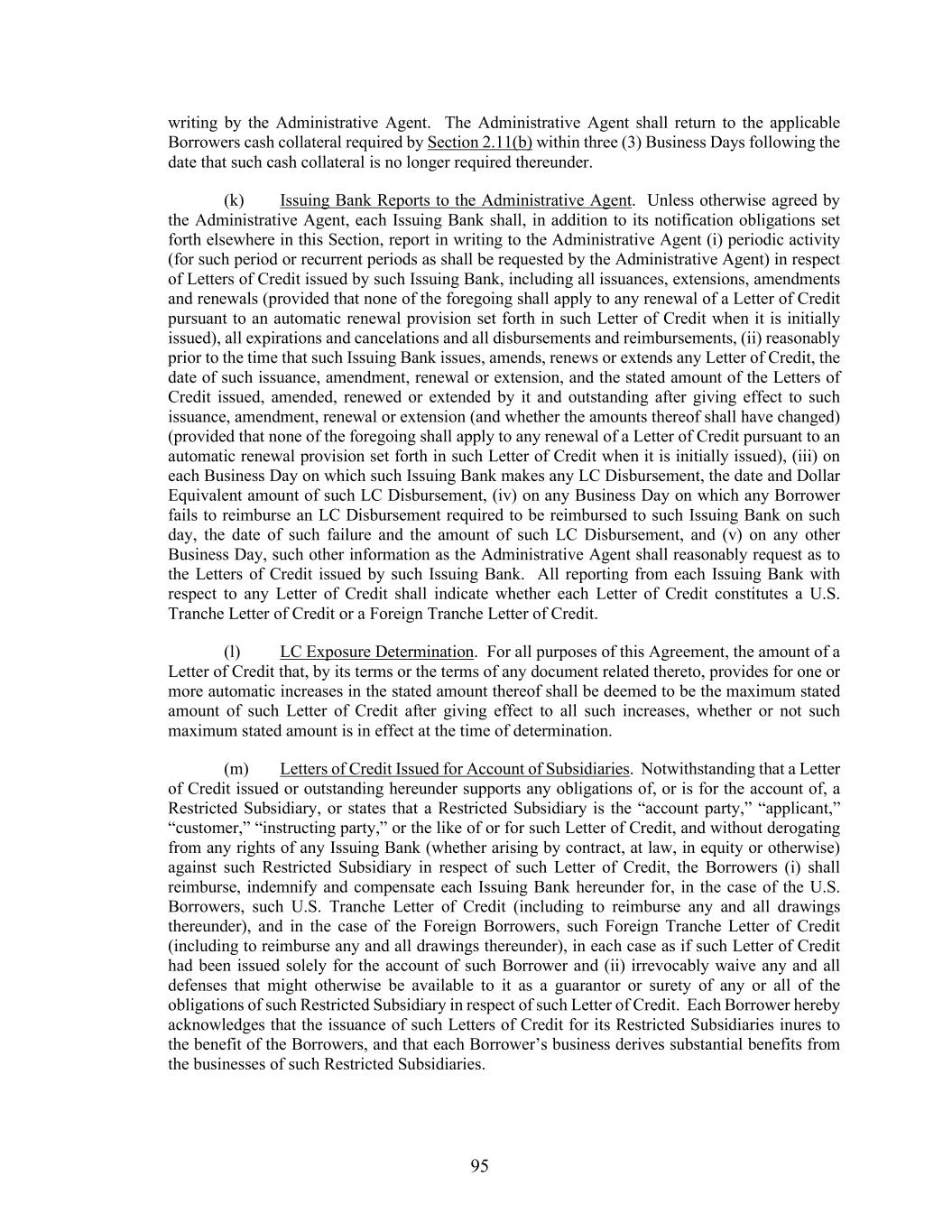 writing by the Administrative Agent. The Administrative Agent shall return to the applicable Borrowers cash collateral required by Section 2.11(b) within three (3) Business Days following the date that such cash collateral is no longer required thereunder.

(k) Issuing Bank Reports to the Administrative Agent. Unless otherwise agreed by the Administrative Agent, each Issuing Bank shall, in addition to its notification obligations set forth elsewhere in this Section, report in writing to the Administrative Agent (i) periodic activity (for such period or recurrent periods as shall be requested by the Administrative Agent) in respect of Letters of Credit issued by such Issuing Bank, including all issuances, extensions, amendments and renewals (provided that none of the foregoing shall apply to any renewal of a Letter of Credit pursuant to an automatic renewal provision set forth in such Letter of Credit when it is initially issued), all expirations and cancelations and all disbursements and reimbursements, (ii) reasonably prior to the time that such Issuing Bank issues, amends, renews or extends any Letter of Credit, the date of such issuance, amendment, renewal or extension, and the stated amount of the Letters of Credit issued, amended, renewed or extended by it and outstanding after giving effect to such issuance, amendment, renewal or extension (and whether the amounts thereof shall have changed) (provided that none of the foregoing shall apply to any renewal of a Letter of Credit pursuant to an automatic renewal provision set forth in such Letter of Credit when it is initially issued), (iii) on each Business Day on which such Issuing Bank makes any LC Disbursement, the date and Dollar Equivalent amount of such LC Disbursement, (iv) on any Business Day on which any Borrower fails to reimburse an LC Disbursement required to be reimbursed to such Issuing Bank on such day, the date of such failure and the amount of such LC Disbursement, and (v) on any other Business Day, such other information as the Administrative Agent shall reasonably request as to the Letters of Credit issued by such Issuing Bank. All reporting from each Issuing Bank with respect to any Letter of Credit shall indicate whether each Letter of Credit constitutes a U.S. Tranche Letter of Credit or a Foreign Tranche Letter of Credit.

(l) LC Exposure Determination. For all purposes of this Agreement, the amount of a Letter of Credit that, by its terms or the terms of any document related thereto, provides for one or more automatic increases in the stated amount thereof shall be deemed to be the maximum stated amount of such Letter of Credit after giving effect to all such increases, whether or not such maximum stated amount is in effect at the time of determination.

(m) Letters of Credit Issued for Account of Subsidiaries. Notwithstanding that a Letter of Credit issued or outstanding hereunder supports any obligations of, or is for the account of, a Restricted Subsidiary, or states that a Restricted Subsidiary is the “account party,” “applicant,” “customer,” “instructing party,” or the like of or for such Letter of Credit, and without derogating from any rights of any Issuing Bank (whether arising by contract, at law, in equity or otherwise) against such Restricted Subsidiary in respect of such Letter of Credit, the Borrowers (i) shall reimburse, indemnify and compensate each Issuing Bank hereunder for, in the case of the U.S. Borrowers, such U.S. Tranche Letter of Credit (including to reimburse any and all drawings thereunder), and in the case of the Foreign Borrowers, such Foreign Tranche Letter of Credit (including to reimburse any and all drawings thereunder), in each case as if such Letter of Credit had been issued solely for the account of such Borrower and (ii) irrevocably waive any and all defenses that might otherwise be available to it as a guarantor or surety of any or all of the obligations of such Restricted Subsidiary in respect of such Letter of Credit. Each Borrower hereby acknowledges that the issuance of such Letters of Credit for its Restricted Subsidiaries inures to the benefit of the Borrowers, and that each Borrower’s business derives substantial benefits from the businesses of such Restricted Subsidiaries.

95